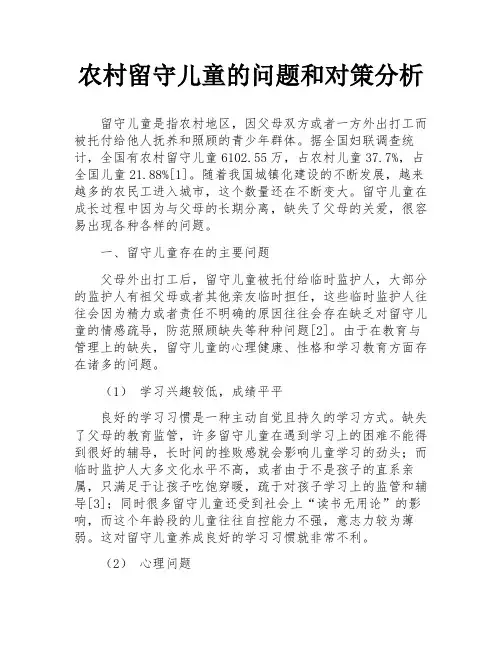 农村留守儿童的问题和对策分析

留守儿童是指农村地区，因父母双方或者一方外出打工而被托付给他人抚养和照顾的青少年群体。据全国妇联调查统计，全国有农村留守儿童 6102.55 万，占农村儿童 37.7%，占全国儿童 21.88%[1]。随着我国城镇化建设的不断发展，越来越多的农民工进入城市，这个数量还在不断变大。留守儿童在成长过程中因为与父母的长期分离，缺失了父母的关爱，很容易出现各种各样的问题。

一、留守儿童存在的主要问题

父母外出打工后，留守儿童被托付给临时监护人，大部分的监护人有祖父母或者其他亲友临时担任，这些临时监护人往往会因为精力或者责任不明确的原因往往会存在缺乏对留守儿童的情感疏导，防范照顾缺失等种种问题[2]。由于在教育与管理上的缺失，留守儿童的心理健康、性格和学习教育方面存在诸多的问题。

（1） 学习兴趣较低，成绩平平

良好的学习习惯是一种主动自觉且持久的学习方式。缺失了父母的教育监管，许多留守儿童在遇到学习上的困难不能得到很好的辅导，长时间的挫败感就会影响儿童学习的劲头；而临时监护人大多文化水平不高，或者由于不是孩子的直系亲属，只满足于让孩子吃饱穿暖，疏于对孩子学习上的监管和辅导[3]；同时很多留守儿童还受到社会上“读书无用论”的影响，而这个年龄段的儿童往往自控能力不强，意志力较为薄弱。这对留守儿童养成良好的学习习惯就非常不利。

（2） 心理问题